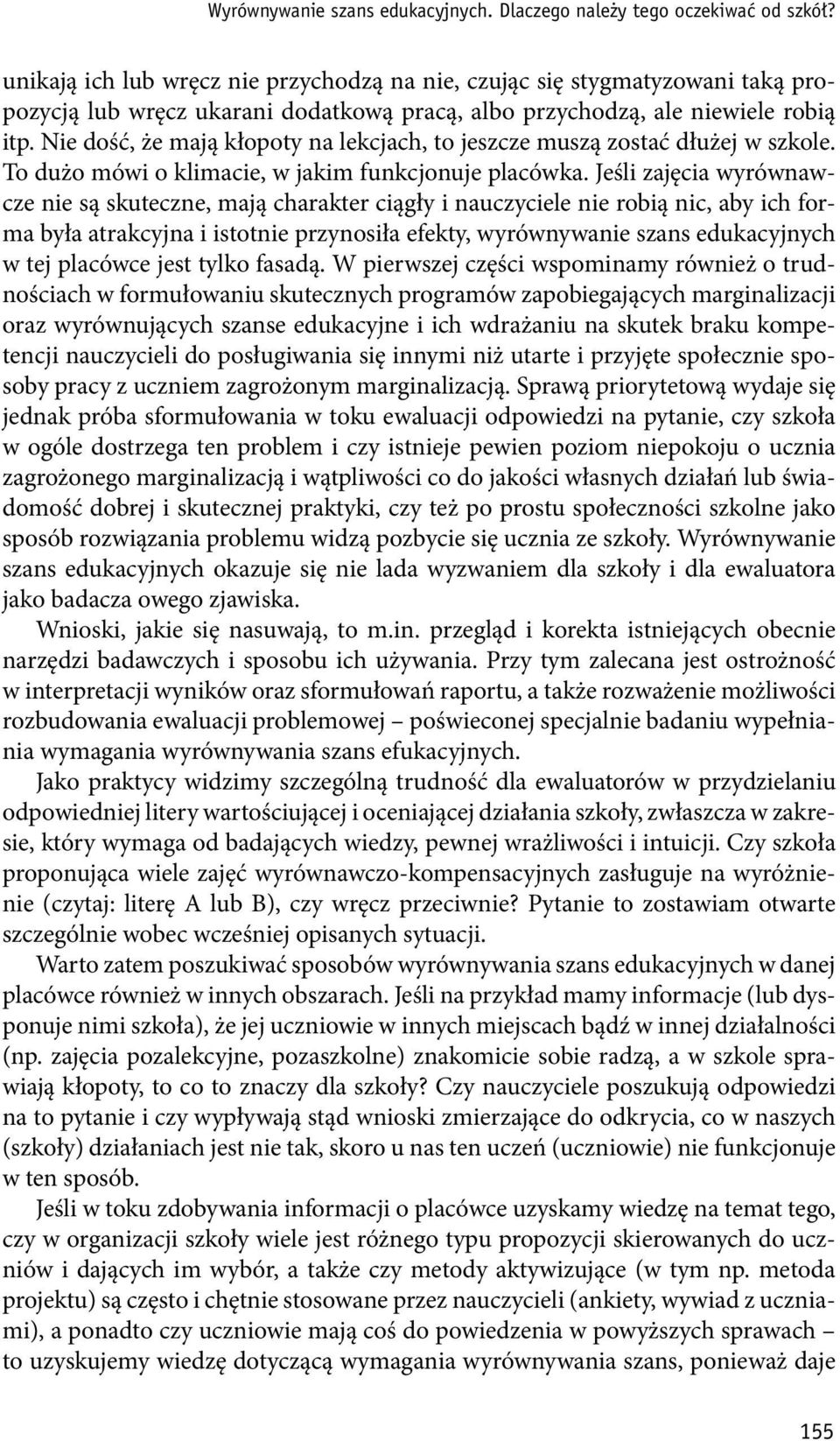 Wyrównywanie szans edukacyjnych. Dlaczego należy tego oczekiwać od szkół?

unikają ich lub wręcz nie przychodzą na nie, czując się stygmatyzowani taką propozycją lub wręcz ukarani dodatkową pracą, albo przychodzą, ale niewiele robią itp. Nie dość, że mają kłopoty na lekcjach, to jeszcze muszą zostać dłużej w szkole. To dużo mówi o klimacie, w jakim funkcjonuje placówka. Jeśli zajęcia wyrównawcze nie są skuteczne, mają charakter ciągły i nauczyciele nie robią nic, aby ich forma była atrakcyjna i istotnie przynosiła efekty, wyrównywanie szans edukacyjnych w tej placówce jest tylko fasadą. W pierwszej części wspominamy również o trudnościach w formułowaniu skutecznych programów zapobiegających marginalizacji oraz wyrównujących szanse edukacyjne i ich wdrażaniu na skutek braku kompetencji nauczycieli do posługiwania się innymi niż utarte i przyjęte społecznie sposoby pracy z uczniem zagrożonym marginalizacją. Sprawą priorytetową wydaje się jednak próba sformułowania w toku ewaluacji odpowiedzi na pytanie, czy szkoła w ogóle dostrzega ten problem i czy istnieje pewien poziom niepokoju o ucznia zagrożonego marginalizacją i wątpliwości co do jakości własnych działań lub świadomość dobrej i skutecznej praktyki, czy też po prostu społeczności szkolne jako sposób rozwiązania problemu widzą pozbycie się ucznia ze szkoły. Wyrównywanie szans edukacyjnych okazuje się nie lada wyzwaniem dla szkoły i dla ewaluatora jako badacza owego zjawiska.

Wnioski, jakie się nasuwają, to m.in. przegląd i korekta istniejących obecnie narzędzi badawczych i sposobu ich używania. Przy tym zalecana jest ostrożność w interpretacji wyników oraz sformułowań raportu, a także rozważenie możliwości rozbudowania ewaluacji problemowej – poświeconej specjalnie badaniu wypełniania wymagania wyrównywania szans efukacyjnych.

Jako praktycy widzimy szczególną trudność dla ewaluatorów w przydzielaniu odpowiedniej litery wartościującej i oceniającej działania szkoły, zwłaszcza w zakresie, który wymaga od badających wiedzy, pewnej wrażliwości i intuicji. Czy szkoła proponująca wiele zajęć wyrównawczo-kompensacyjnych zasługuje na wyróżnienie (czytaj: literę A lub B), czy wręcz przeciwnie? Pytanie to zostawiam otwarte szczególnie wobec wcześniej opisanych sytuacji.

Warto zatem poszukiwać sposobów wyrównywania szans edukacyjnych w danej placówce również w innych obszarach. Jeśli na przykład mamy informacje (lub dysponuje nimi szkoła), że jej uczniowie w innych miejscach bądź w innej działalności (np. zajęcia pozalekcyjne, pozaszkolne) znakomicie sobie radzą, a w szkole sprawiają kłopoty, to co to znaczy dla szkoły? Czy nauczyciele poszukują odpowiedzi na to pytanie i czy wypływają stąd wnioski zmierzające do odkrycia, co w naszych (szkoły) działaniach jest nie tak, skoro u nas ten uczeń (uczniowie) nie funkcjonuje w ten sposób.

Jeśli w toku zdobywania informacji o placówce uzyskamy wiedzę na temat tego, czy w organizacji szkoły wiele jest różnego typu propozycji skierowanych do uczniów i dających im wybór, a także czy metody aktywizujące (w tym np. metoda projektu) są często i chętnie stosowane przez nauczycieli (ankiety, wywiad z uczniami), a ponadto czy uczniowie mają coś do powiedzenia w powyższych sprawach – to uzyskujemy wiedzę dotyczącą wymagania wyrównywania szans, ponieważ daje

155